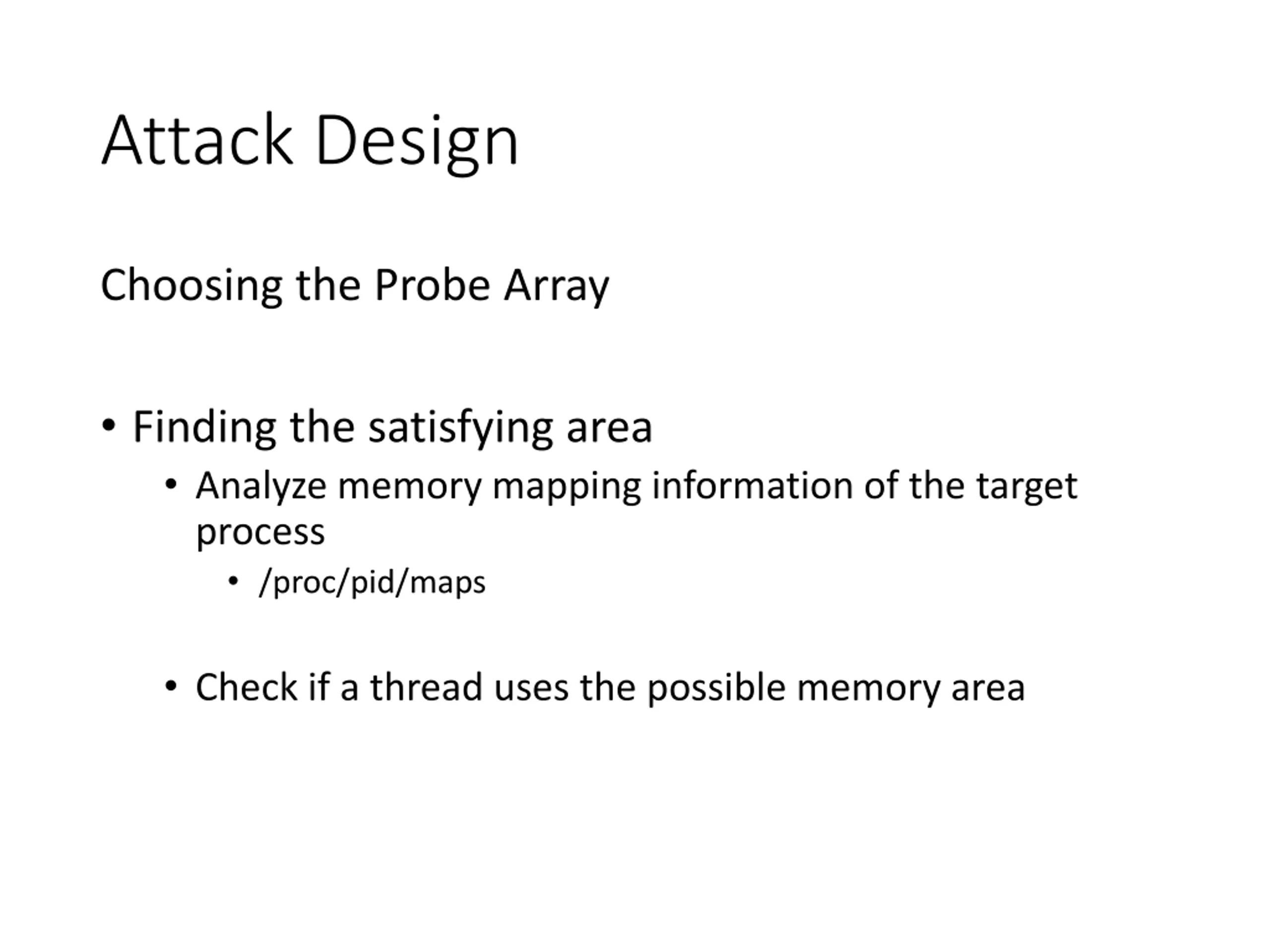 Attack Design

Choosing the Probe Array

• Finding the satisfying area
  • Analyze memory mapping information of the target process
    • /proc/pid/maps

  • Check if a thread uses the possible memory area